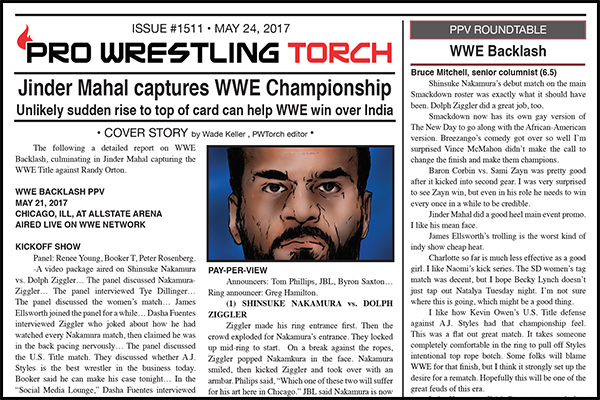 ISSUE #1511 • MAY 24, 2017

PRO WRESTLING TORCH

Jinder Mahal captures WWE Championship

Unlikely sudden rise to top of card can help WWE win over India

• COVER STORY by Wade Keller , PWTorch editor •

The following a detailed report on WWE Backlash, culminating in Jinder Mahal capturing the WWE Title against Randy Orton.

WWE BACKLASH PPV
MAY 21, 2017
CHICAGO, ILL, AT ALLSTATE ARENA
AIRED LIVE ON WWE NETWORK

KICKOFF SHOW

Panel: Renee Young, Booker T, Peter Rosenberg. -A video package aired on Shinsuke Nakamura vs. Dolph Ziggler… The panel discussed Nakamura-Ziggler… The panel interviewed Tye Dillinger… The panel discussed the women's match… James Ellsworth joined the panel for a while… Dasha Fuentes interviewed Ziggler who joked about how he had watched every Nakamura match, then claimed he was in the back pacing nervously… The panel discussed the U.S. Title match. They discussed whether A.J. Styles is the best wrestler in the business today. Booker said he can make his case tonight… In the "Social Media Lounge," Dasha Fuentes interviewed

PAY-PER-VIEW

Announcers: Tom Phillips, JBL, Byron Saxton… Ring announcer: Greg Hamilton.

(1) SHINSUKE NAKAMURA vs. DOLPH ZIGGLER

Ziggler made his ring entrance first. Then the crowd exploded for Nakamura's entrance. They locked up mid-ring to start. On a break against the ropes, Ziggler popped Nakamkura in the face. Nakamura smiled, then kicked Ziggler and took over with an armbar. Philips said, "Which one of these two will suffer for his art here in Chicago." JBL said Nakamura is now

PPV ROUNDTABLE

WWE Backlash

Bruce Mitchell, senior columnist (6.5)

Shinsuke Nakamura's debut match on the main Smackdown roster was exactly what it should have been. Dolph Ziggler did a great job, too.

Smackdown now has its own gay version of The New Day to go along with the African-American version. Breezango's comedy got over so well I'm surprised Vince McMahon didn't make the call to change the finish and make them champions.

Baron Corbin vs. Sami Zayn was pretty good after it kicked into second gear. I was very surprised to see Zayn win, but even in his role he needs to win every once in a while to be credible.

Jinder Mahal did a good heel main event promo. I like his mean face.

James Ellsworth's trolling is the worst kind of indy show cheap heat.

Charlotte so far is much less effective as a good girl. I like Naomi's kick series. The SD women's tag match was decent, but I hope Becky Lynch doesn't just tap out Natalya Tuesday night. I'm not sure where this is going, which might be a good thing.

I like how Kevin Owen's U.S. Title defense against A.J. Styles had that championship feel. This was a flat out great match. It takes someone completely comfortable in the ring to pull off Styles intentional top rope botch. Some folks will blame WWE for that finish, but I think it strongly set up the desire for a rematch. Hopefully this will be one of the great feuds of this era.